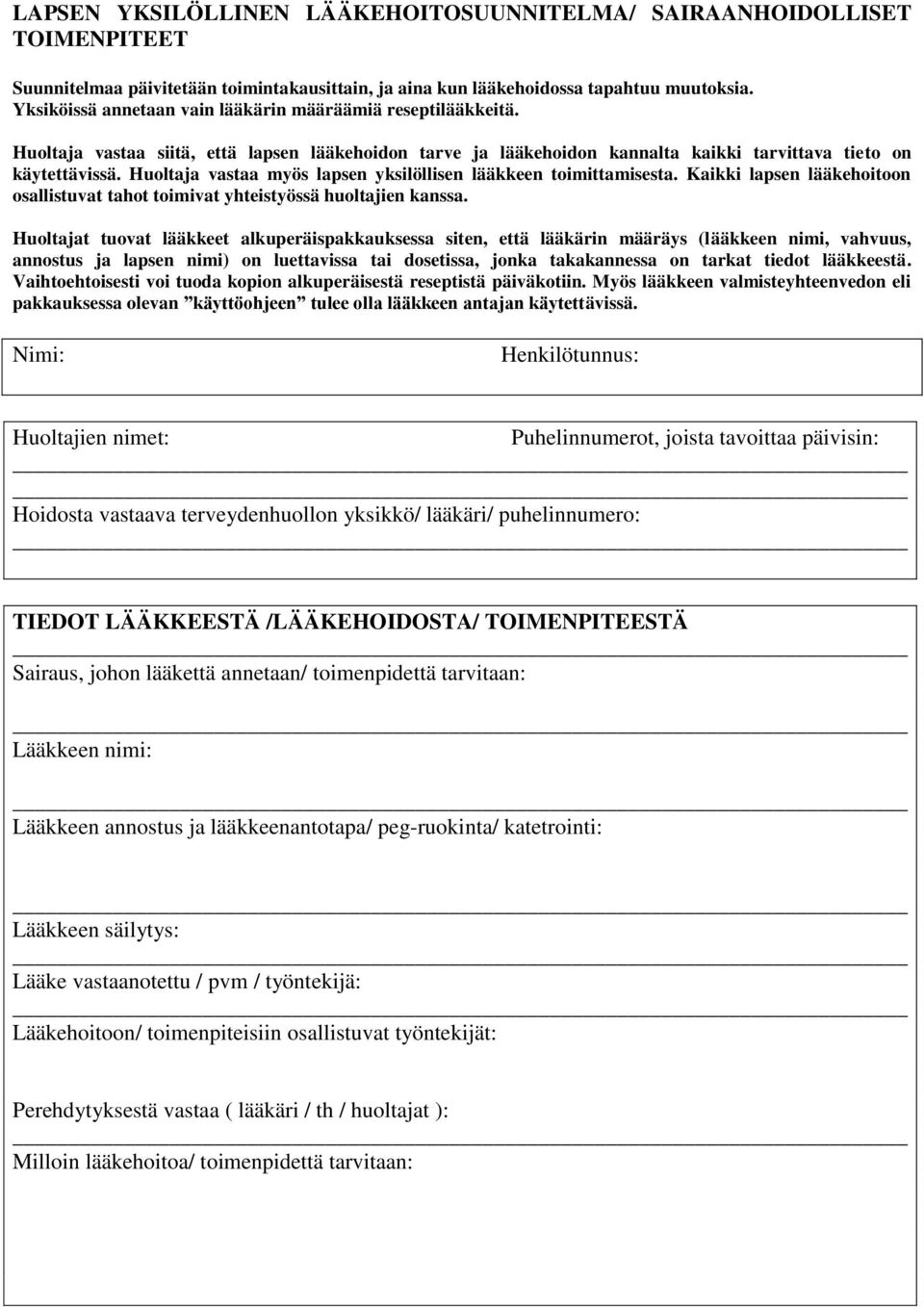 LAPSEN YKSILÖLLINEN LÄÄKEHOITOSUUNNITELMA/ SAIRAANHOIDOLLISET TOIMENPITEET

Suunnitelmaa päivitetään toimintakausittain, ja aina kun lääkehoidossa tapahtuu muutoksia. Yksiköissä annetaan vain lääkärin määräämiä reseptilääkkeitä.

Huoltaja vastaa siitä, että lapsen lääkehoidon tarve ja lääkehoidon kannalta kaikki tarvittava tieto on käytettävissä. Huoltaja vastaa myös lapsen yksilöllisen lääkkeen toimittamisesta. Kaikki lapsen lääkehoitoon osallistuvat tahot toimivat yhteistyössä huoltajien kanssa.

Huoltajat tuovat lääkkeet alkuperäispakkauksessa siten, että lääkärin määräys (lääkkeen nimi, vahvuus, annostus ja lapsen nimi) on luettavissa tai dosetissa, jonka takakannessa on tarkat tiedot lääkkeestä. Vaihtoehtoisesti voi tuoda kopion alkuperäisestä reseptistä päiväkotiin. Myös lääkkeen valmisteyhteenvedon eli pakkauksessa olevan ”käyttöohjeen” tulee olla lääkkeen antajan käytettävissä.

Nimi:

Henkilötunnus:

Huoltajien nimet:

Puhelinnumerot, joista tavoittaa päivisin:

Hoidosta vastaava terveydenhuollon yksikkö/ lääkäri/ puhelinnumero:

TIEDOT LÄÄKKEESTÄ /LÄÄKEHOIDOSTA/ TOIMENPITEESTÄ

Sairaus, johon lääkettä annetaan/ toimenpidettä tarvitaan:

Lääkkeen nimi:

Lääkkeen annostus ja lääkkeenantotapa/ peg-ruokinta/ katetrointi:

Lääkkeen säilytys:

Lääke vastaanotettu / pvm / työntekijä:

Lääkehoitoon/ toimenpiteisiin osallistuvat työntekijät:

Perehdytyksestä vastaa ( lääkäri / th / huoltajat ):

Milloin lääkehoitoa/ toimenpidettä tarvitaan: